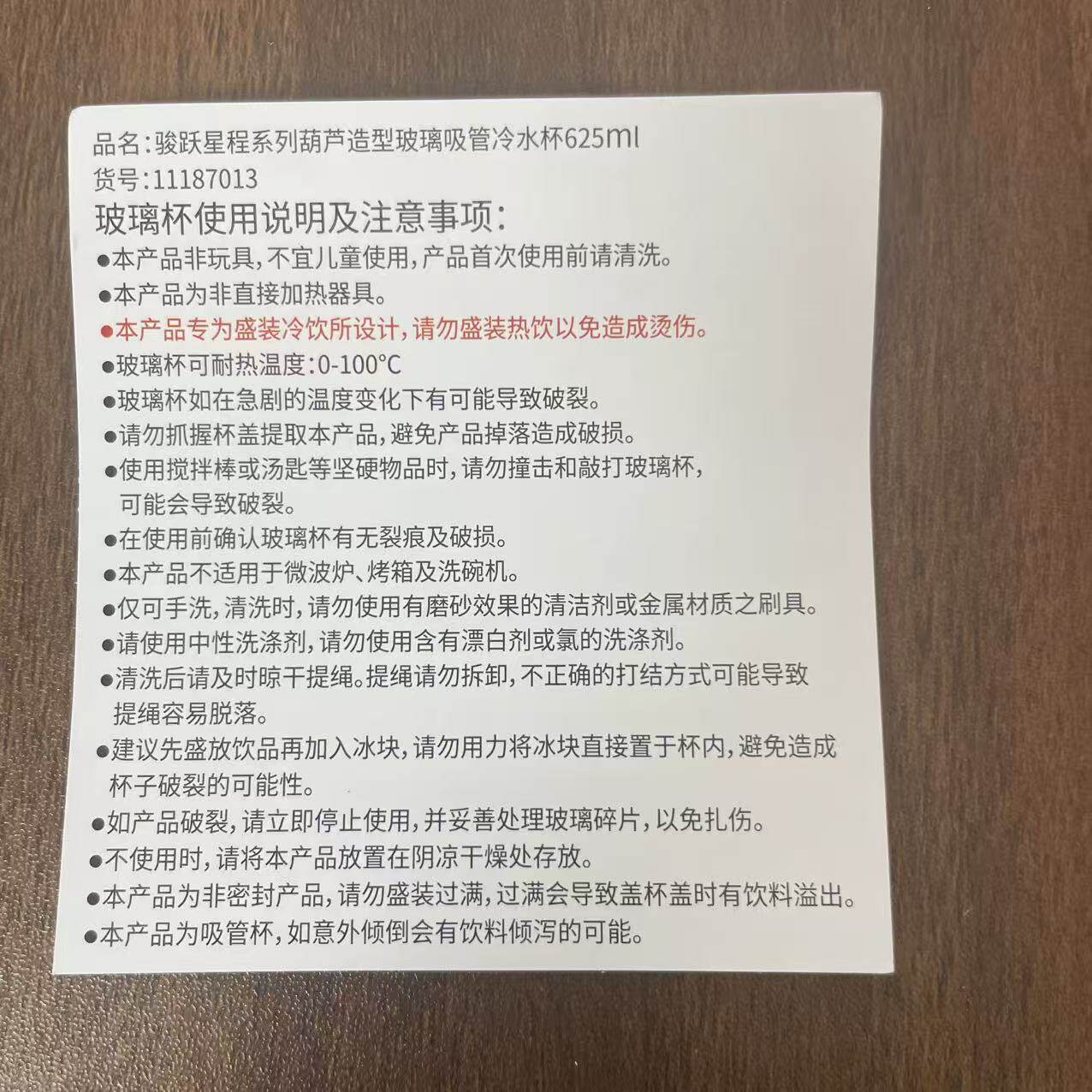 品名:骏跃星程系列葫芦造型玻璃吸管冷水杯625ml
货号:11187013

玻璃杯使用说明及注意事项:

• 本产品非玩具,不宜儿童使用,产品首次使用前请清洗。
• 本产品为非直接加热器具。
• 本产品专为盛装冷饮所设计,请勿盛装热饮以免造成烫伤。
• 玻璃杯可耐热温度:0-100°C
• 玻璃杯如在急剧的温度变化下有可能导致破裂。
• 请勿抓握杯盖提取本产品,避免产品掉落造成破损。
• 使用搅拌棒或汤匙等坚硬物品时,请勿撞击和敲打玻璃杯,可能会导致破裂。
• 在使用前确认玻璃杯有无裂痕及破损。
• 本产品不适用于微波炉、烤箱及洗碗机。
• 仅可手洗,清洗时,请勿使用有磨砂效果的清洁剂或金属材质之刷具。
• 请使用中性洗涤剂,请勿使用含有漂白剂或氯的洗涤剂。
• 清洗后请及时晾干提绳。提绳请勿拆卸,不正确的打结方式可能导致提绳容易脱落。
• 建议先盛放饮品再加入冰块,请勿用力将冰块直接置于杯内,避免造成杯子破裂的可能性。
• 如产品破裂,请立即停止使用,并妥善处理玻璃碎片,以免扎伤。
• 不使用时,请将本产品放置在阴凉干燥处存放。
• 本产品为非密封产品,请勿盛装过满,过满会导致盖杯盖时有饮料溢出。
• 本产品为吸管杯,如意外倾倒会有饮料倾泻的可能。